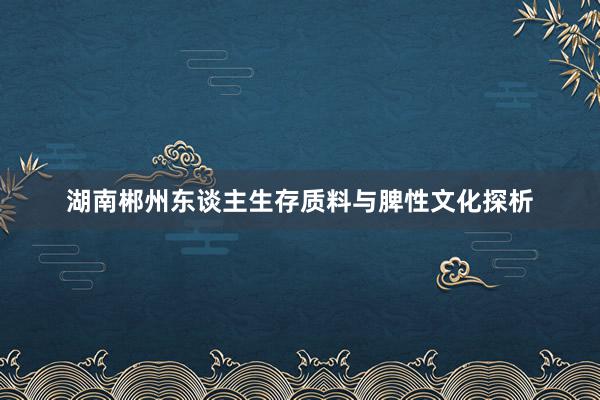 湖南郴州东谈主生存质料与脾性文化探析